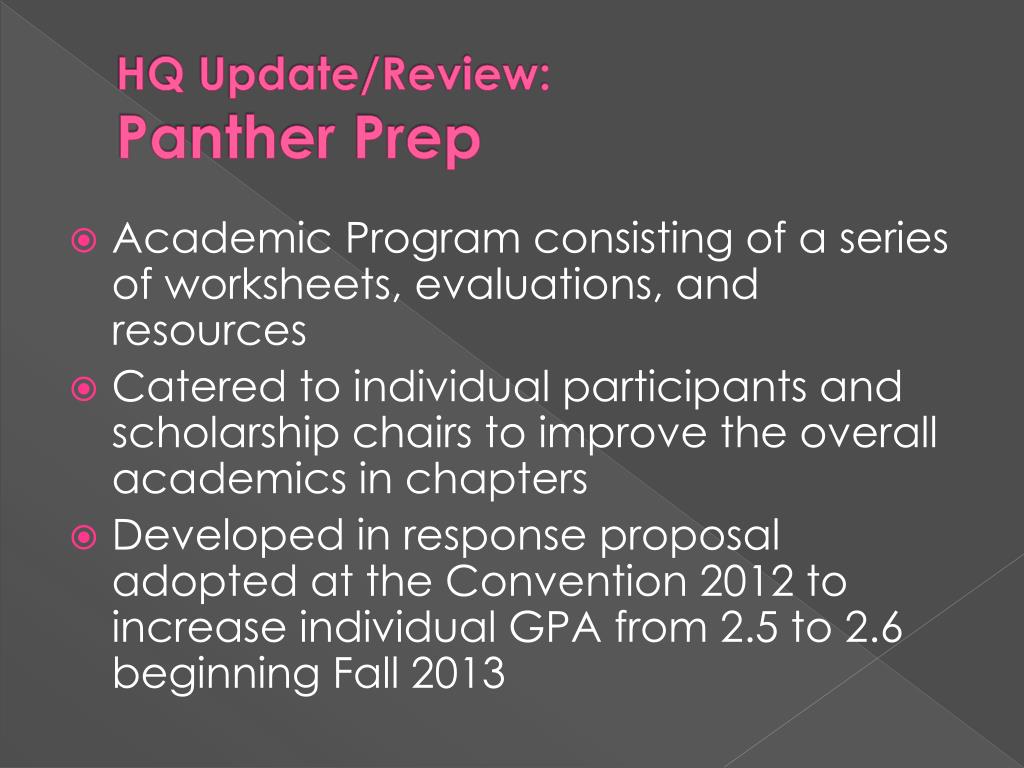 HQ Update/Review:
Panther Prep

Academic Program consisting of a series of worksheets, evaluations, and resources

Catered to individual participants and scholarship chairs to improve the overall academics in chapters

Developed in response proposal adopted at the Convention 2012 to increase individual GPA from 2.5 to 2.6 beginning Fall 2013